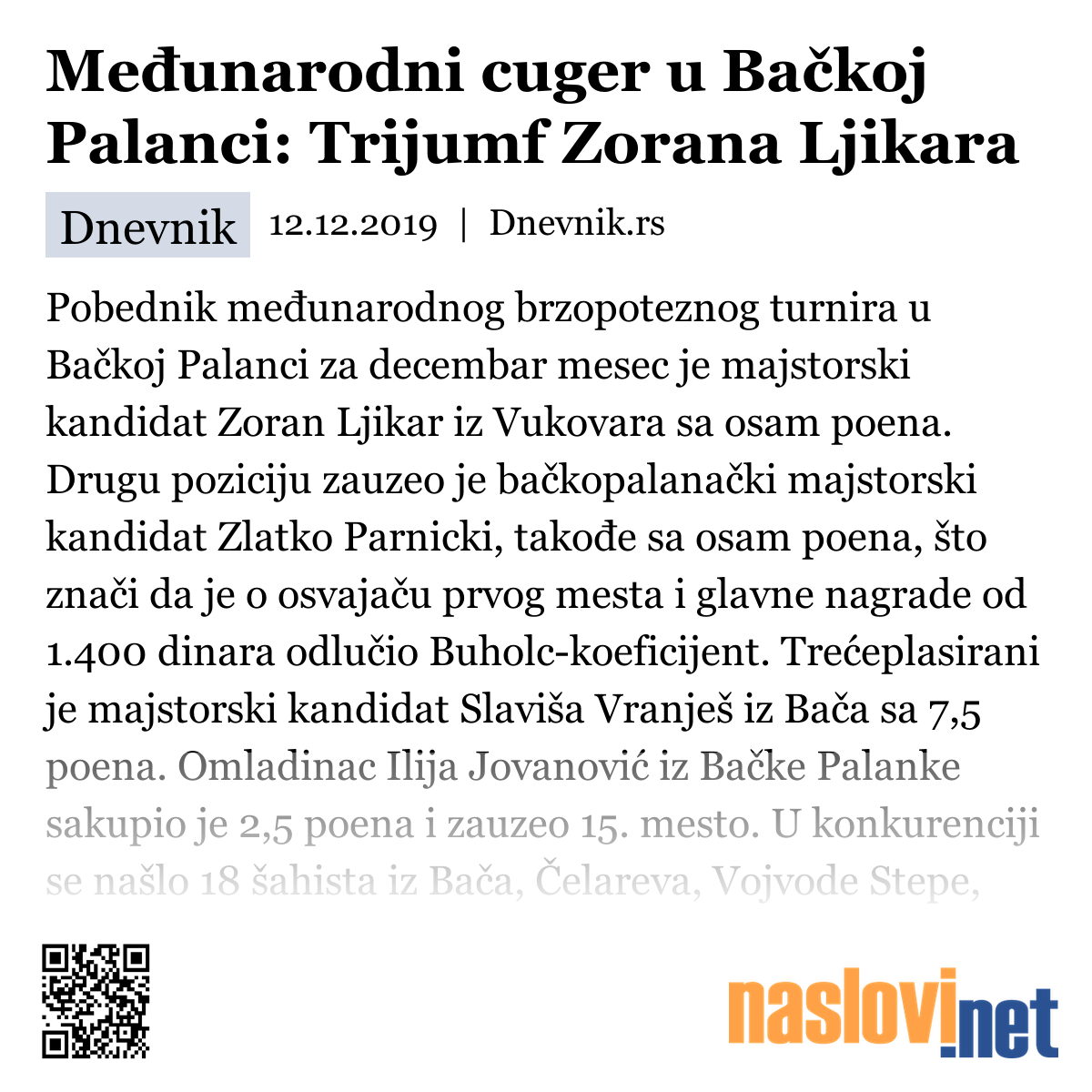 Međunarodni cuger u Bačkoj Palanci: Trijumf Zorana Ljikara

Dnevnik 12.12.2019 | Dnevnik.rs

Pobednik međunarodnog brzopoteznog turnira u Bačkoj Palanci za decembar mesec je majstorski kandidat Zoran Ljikar iz Vukovara sa osam poena. Drugu poziciju zauzeo je bačkopalanački majstorski kandidat Zlatko Parnicki, takođe sa osam poena, što znači da je o osvajaču prvog mesta i glavne nagrade od 1.400 dinara odlučio Buholc-koeficijent. Trećeplasirani je majstorski kandidat Slaviša Vranješ iz Bača sa 7,5 poena. Omladinac Ilija Jovanović iz Bačke Palanke sakupio je 2,5 poena i zauzeo 15. mesto. U konkurenciji se našlo 18 šahista iz Bača, Čelareva, Vojvode Stepe,

naslovi.net